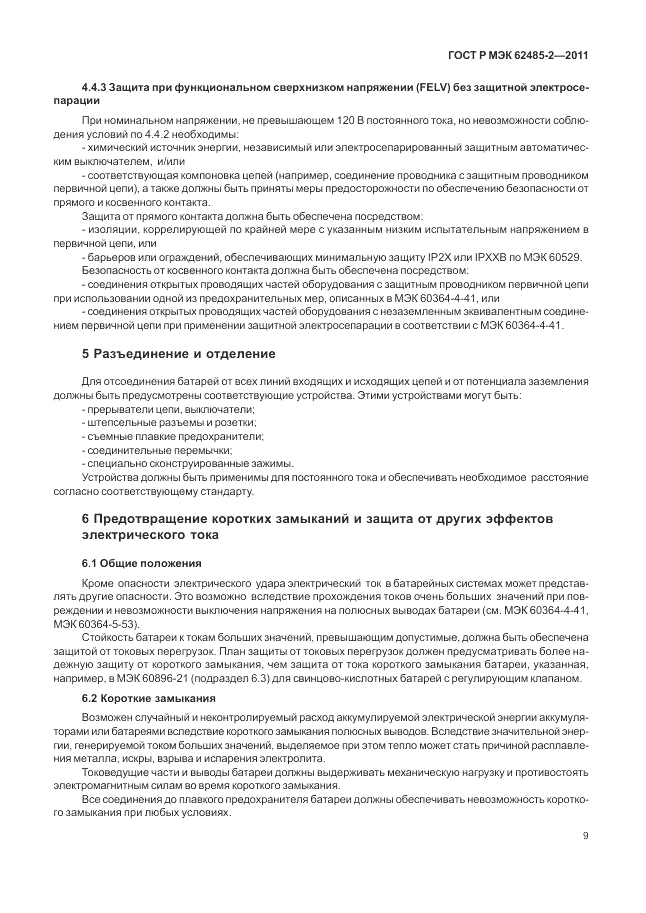 ГОСТ Р МЭК 62485-2—2011

4.4.3 Защита при функциональном сверхнизком напряжении (FELV) без защитной электросепарации

При номинальном напряжении, не превышающем 120 В постоянного тока, но невозможности соблюдения условий по 4.4.2 необходимы:

- химический источник энергии, независимый или электросепарированный защитным автоматическим выключателем, и/или

- соответствующая компоновка цепей (например, соединение проводника с защитным проводником первичной цепи), а также должны быть приняты меры предосторожности по обеспечению безопасности от прямого и косвенного контакта.

Защита от прямого контакта должна быть обеспечена посредством:

- изоляции, коррелирующей по крайней мере с указанным низким испытательным напряжением в первичной цепи, или

- барьеров или ограждений, обеспечивающих минимальную защиту IP2X или IPXXB по МЭК 60529.

Безопасность от косвенного контакта должна быть обеспечена посредством:

- соединения открытых проводящих частей оборудования с защитным проводником первичной цепи при использовании одной из предохранительных мер, описанных в МЭК 60364-4-41, или

- соединения открытых проводящих частей оборудования с незаземленным эквивалентным соединением первичной цепи при применении защитной электросепарации в соответствии с МЭК 60364-4-41.

5 Разъединение и отделение

Для отсоединения батарей от всех линий входящих и исходящих цепей и от потенциала заземления должны быть предусмотрены соответствующие устройства. Этими устройствами могут быть:

- прерыватели цепи, выключатели;

- штепсельные разъемы и розетки;

- съемные плавкие предохранители;

- соединительные перемычки;

- специально сконструированные зажимы.

Устройства должны быть применимы для постоянного тока и обеспечивать необходимое расстояние согласно соответствующему стандарту.

6 Предотвращение коротких замыканий и защита от других эффектов электрического тока

6.1 Общие положения

Кроме опасности электрического удара электрический ток в батарейных системах может представлять другие опасности. Это возможно вследствие прохождения токов очень больших значений при повреждении и невозможности выключения напряжения на полюсных выводах батареи (см. МЭК 60364-4-41, МЭК 60364-5-53).

Стойкость батареи к токам больших значений, превышающим допустимые, должна быть обеспечена защитой от токовых перегрузок. План защиты от токовых перегрузок должен предусматривать более надежную защиту от короткого замыкания, чем защита от тока короткого замыкания батареи, указанная, например, в МЭК 60896-21 (подраздел 6.3) для свинцово-кислотных батарей с регулирующим клапаном.

6.2 Короткие замыкания

Возможен случайный и неконтролируемый расход аккумулируемой электрической энергии аккумуляторами или батареями вследствие короткого замыкания полюсных выводов. Вследствие значительной энергии, генерируемой током больших значений, выделяемое при этом тепло может стать причиной расплавления металла, искры, взрыва и испарения электролита.

Токоведущие части и выводы батареи должны выдерживать механическую нагрузку и противостоять электромагнитным силам во время короткого замыкания.

Все соединения до плавкого предохранителя батареи должны обеспечивать невозможность короткого замыкания при любых условиях.

9